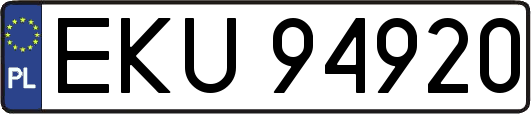 PL
EKU 94920